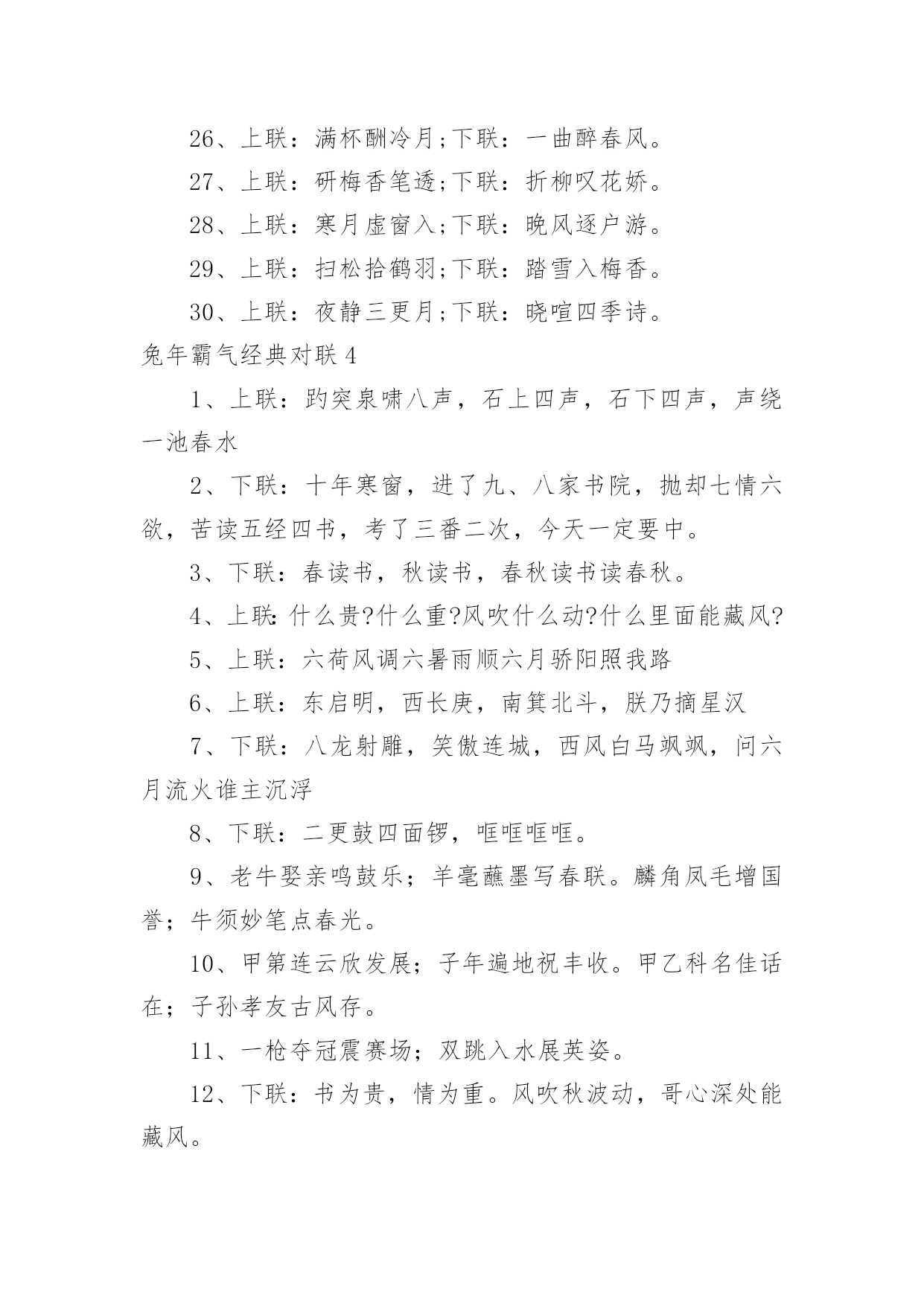 26、上联：满杯酬冷月;下联：一曲醉春风。

27、上联：研梅香笔透;下联：折柳叹花娇。

28、上联：寒月虚窗入;下联：晚风逐户游。

29、上联：扫松拾鹤羽;下联：踏雪入梅香。

30、上联：夜静三更月;下联：晓喧四季诗。

兔年霸气经典对联4

1、上联：趵突泉啸八声，石上四声，石下四声，声绕一池春水

2、下联：十年寒窗，进了九、八家书院，抛却七情六欲，苦读五经四书，考了三番二次，今天一定要中。

3、下联：春读书，秋读书，春秋读书读春秋。

4、上联:什么贵?什么重?风吹什么动?什么里面能藏风?

5、上联：六荷风调六暑雨顺六月骄阳照我路

6、上联：东启明，西长庚，南箕北斗，朕乃摘星汉

7、下联：八龙射雕，笑傲连城，西风白马飒飒，问六月流火谁主沉浮

8、下联：二更鼓四面锣，哐哐哐哐。

9、老牛娶亲鸣鼓乐；羊毫蘸墨写春联。麟角凤毛增国誉；牛须妙笔点春光。

10、甲第连云欣发展；子年遍地祝丰收。甲乙科名佳话在；子孙孝友古风存。

11、一枪夺冠震赛场；双跳入水展英姿。

12、下联：书为贵，情为重。风吹秋波动，哥心深处能藏风。